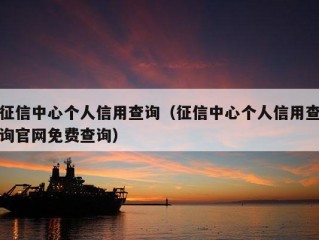 征信中心个人信用查询（征信中心个人信用查询官网免费查询）